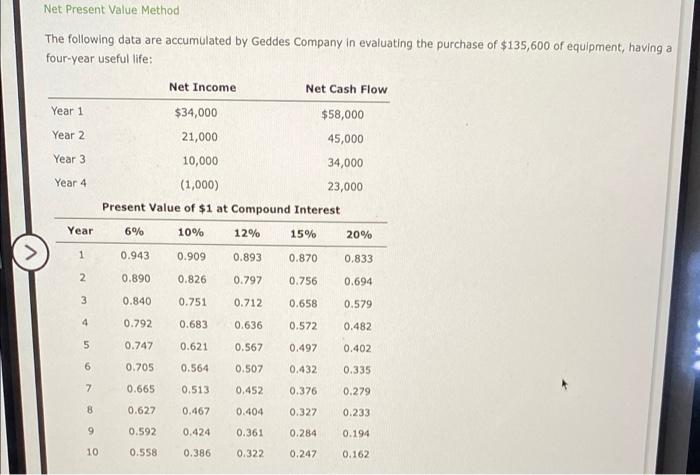 Net Present Value Method

The following data are accumulated by Geddes Company in evaluating the purchase of $135,600 of equipment, having a four-year useful life:

| | Net Income | Net Cash Flow |
|---|---|---|
| Year 1 | $34,000 | $58,000 |
| Year 2 | 21,000 | 45,000 |
| Year 3 | 10,000 | 34,000 |
| Year 4 | (1,000) | 23,000 |

Present Value of $1 at Compound Interest

| Year | 6% | 10% | 12% | 15% | 20% |
|---|---|---|---|---|---|
| 1 | 0.943 | 0.909 | 0.893 | 0.870 | 0.833 |
| 2 | 0.890 | 0.826 | 0.797 | 0.756 | 0.694 |
| 3 | 0.840 | 0.751 | 0.712 | 0.658 | 0.579 |
| 4 | 0.792 | 0.683 | 0.636 | 0.572 | 0.482 |
| 5 | 0.747 | 0.621 | 0.567 | 0.497 | 0.402 |
| 6 | 0.705 | 0.564 | 0.507 | 0.432 | 0.335 |
| 7 | 0.665 | 0.513 | 0.452 | 0.376 | 0.279 |
| 8 | 0.627 | 0.467 | 0.404 | 0.327 | 0.233 |
| 9 | 0.592 | 0.424 | 0.361 | 0.284 | 0.194 |
| 10 | 0.558 | 0.386 | 0.322 | 0.247 | 0.162 |